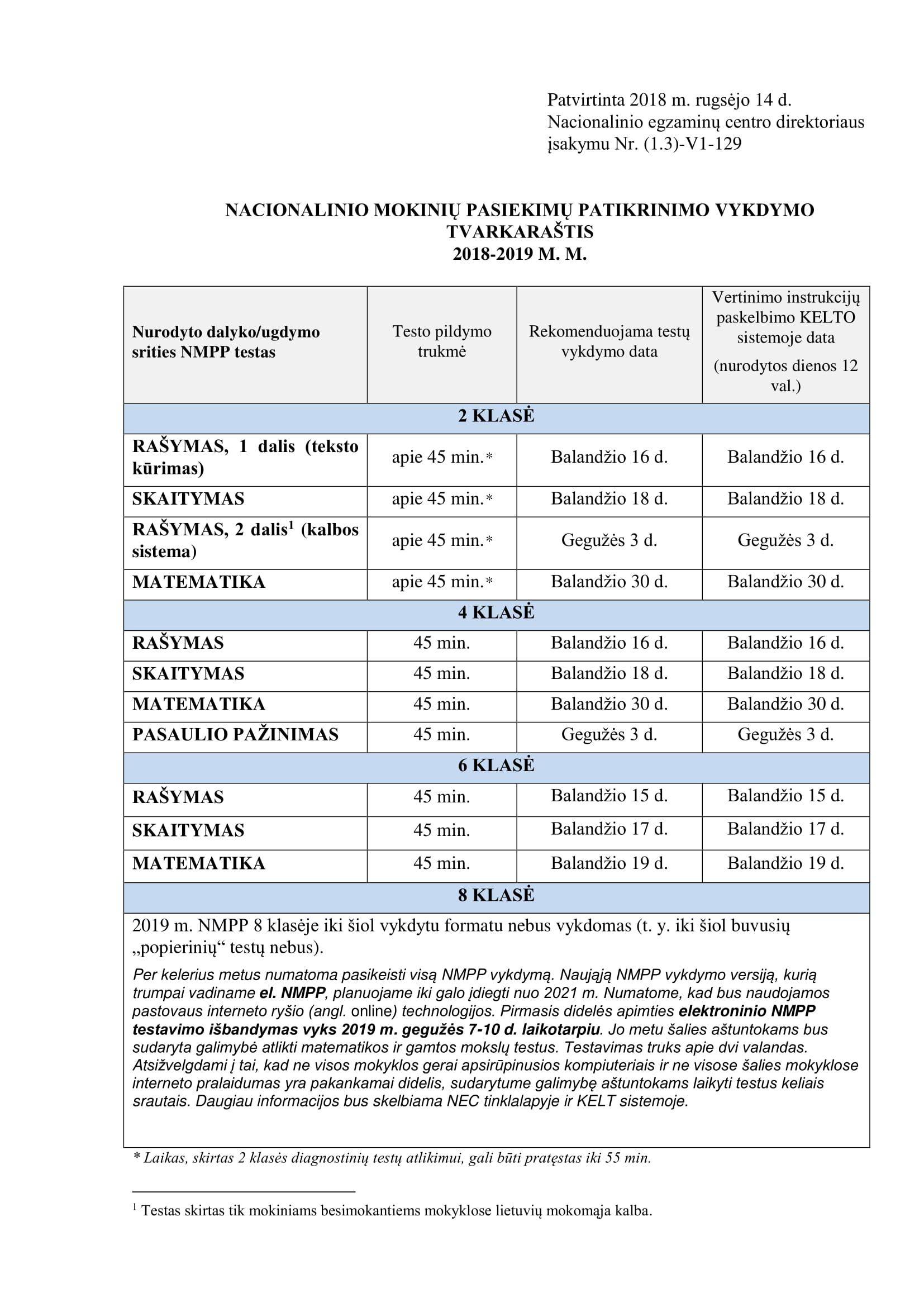 Patvirtinta 2018 m. rugsėjo 14 d.
Nacionalinio egzaminų centro direktoriaus
įsakymu Nr. (1.3)-V1-129

NACIONALINIO MOKINIŲ PASIEKIMŲ PATIKRINIMO VYKDYMO TVARKARAŠTIS
2018-2019 M. M.

| Nurodyto dalyko/ugdymo srities NMPP testas | Testo pildymo trukmė | Rekomenduojama testų vykdymo data | Vertinimo instrukcijų paskelbimo KELTO sistemoje data (nurodytos dienos 12 val.) |
|---|---|---|---|
| 2 KLASĖ | | | |
| RAŠYMAS, 1 dalis (teksto kūrimas) | apie 45 min.* | Balandžio 16 d. | Balandžio 16 d. |
| SKAITYMAS | apie 45 min.* | Balandžio 18 d. | Balandžio 18 d. |
| RAŠYMAS, 2 dalis$^1$ (kalbos sistema) | apie 45 min.* | Gegužės 3 d. | Gegužės 3 d. |
| MATEMATIKA | apie 45 min.* | Balandžio 30 d. | Balandžio 30 d. |
| 4 KLASĖ | | | |
| RAŠYMAS | 45 min. | Balandžio 16 d. | Balandžio 16 d. |
| SKAITYMAS | 45 min. | Balandžio 18 d. | Balandžio 18 d. |
| MATEMATIKA | 45 min. | Balandžio 30 d. | Balandžio 30 d. |
| PASAULIO PAŽINIMAS | 45 min. | Gegužės 3 d. | Gegužės 3 d. |
| 6 KLASĖ | | | |
| RAŠYMAS | 45 min. | Balandžio 15 d. | Balandžio 15 d. |
| SKAITYMAS | 45 min. | Balandžio 17 d. | Balandžio 17 d. |
| MATEMATIKA | 45 min. | Balandžio 19 d. | Balandžio 19 d. |
| 8 KLASĖ | | | |

2019 m. NMPP 8 klasėje iki šiol vykdytu formatu nebus vykdomas (t. y. iki šiol buvusių „popierinių“ testų nebus).

Per kelerius metus numatoma pasikeisti visą NMPP vykdymą. Naująją NMPP vykdymo versiją, kurią trumpai vadiname el. NMPP, planuojame iki galo įdiegti nuo 2021 m. Numatome, kad bus naudojamos pastovaus interneto ryšio (angl. online) technologijos. Pirmasis didelės apimties elektroninio NMPP testavimo išbandymas vyks 2019 m. gegužės 7-10 d. laikotarpiu. Jo metu šalies aštuntokams bus sudaryta galimybė atlikti matematikos ir gamtos mokslų testus. Testavimas truks apie dvi valandas. Atsižvelgdami į tai, kad ne visos mokyklos gerai apsirūpinusios kompiuteriais ir ne visose šalies mokyklose interneto pralaidumas yra pakankamai didelis, sudarytume galimybę aštuntokams laikyti testus keliais srautais. Daugiau informacijos bus skelbiama NEC tinklalapyje ir KELT sistemoje.

* Laikas, skirtas 2 klasės diagnostinių testų atlikimui, gali būti pratęstas iki 55 min.

$^1$ Testas skirtas tik mokiniams besimokantiems mokyklose lietuvių mokomąja kalba.